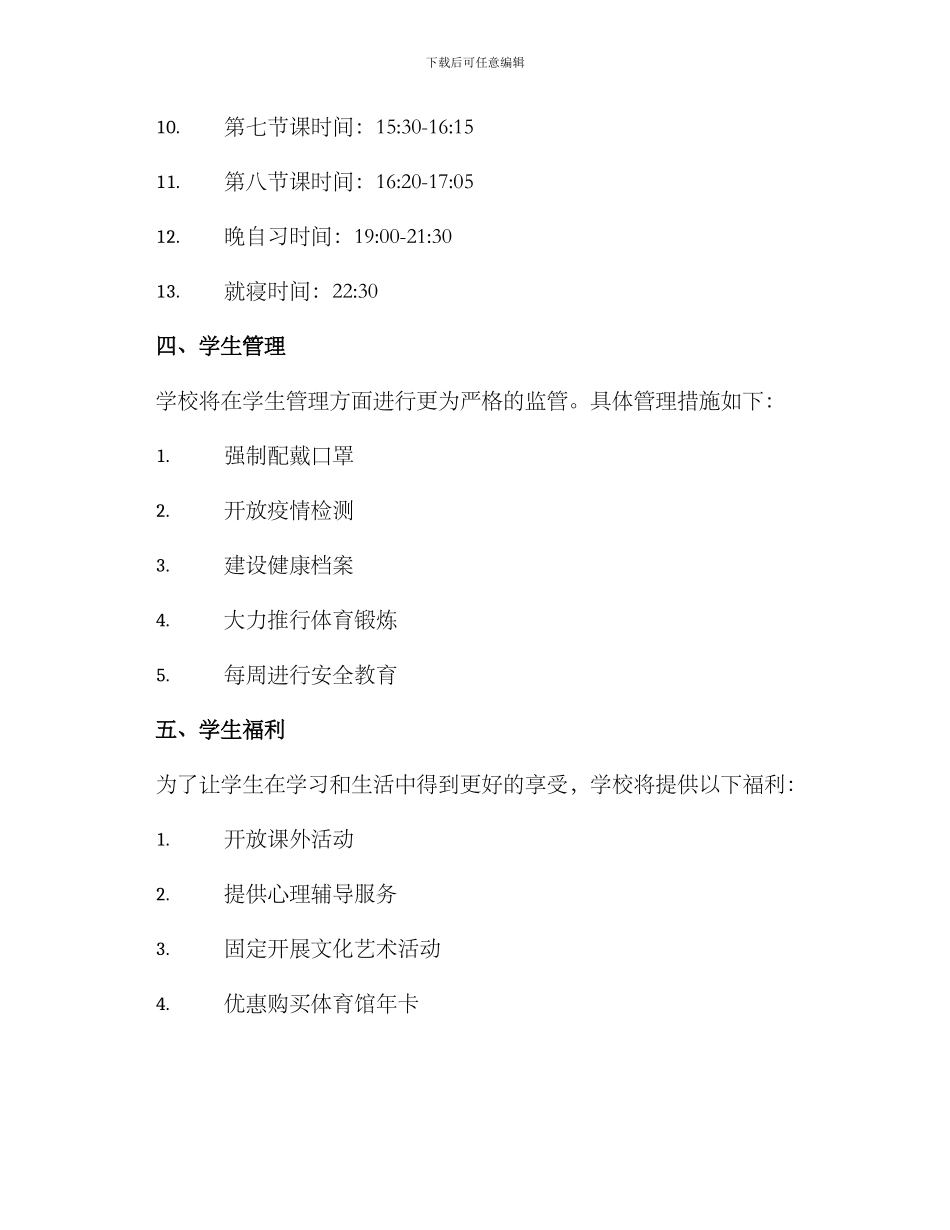 下载后可任意编辑

10. 第七节课时间：15:30-16:15

11. 第八节课时间：16:20-17:05

12. 晚自习时间：19:00-21:30

13. 就寝时间：22:30

四、学生管理

学校将在学生管理方面进行更为严格的监管。具体管理措施如下：

1. 强制配戴口罩

2. 开放疫情检测

3. 建设健康档案

4. 大力推行体育锻炼

5. 每周进行安全教育

五、学生福利

为了让学生在学习和生活中得到更好的享受，学校将提供以下福利：

1. 开放课外活动

2. 提供心理辅导服务

3. 固定开展文化艺术活动

4. 优惠购买体育馆年卡